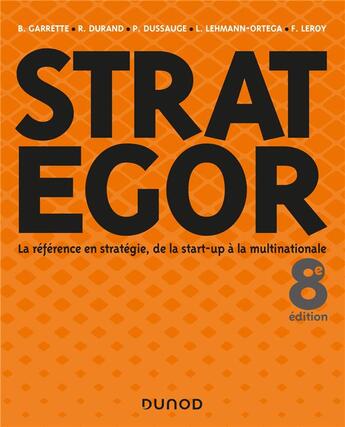 B. GARRETTE • R. DURAND • P. DUSSAUGE • L. LEHMANN-ORTEGA • F. LEROY

STRAT
EGOR

La référence en stratégie, de la start-up à la multinationale

8e
édition

DUNOD